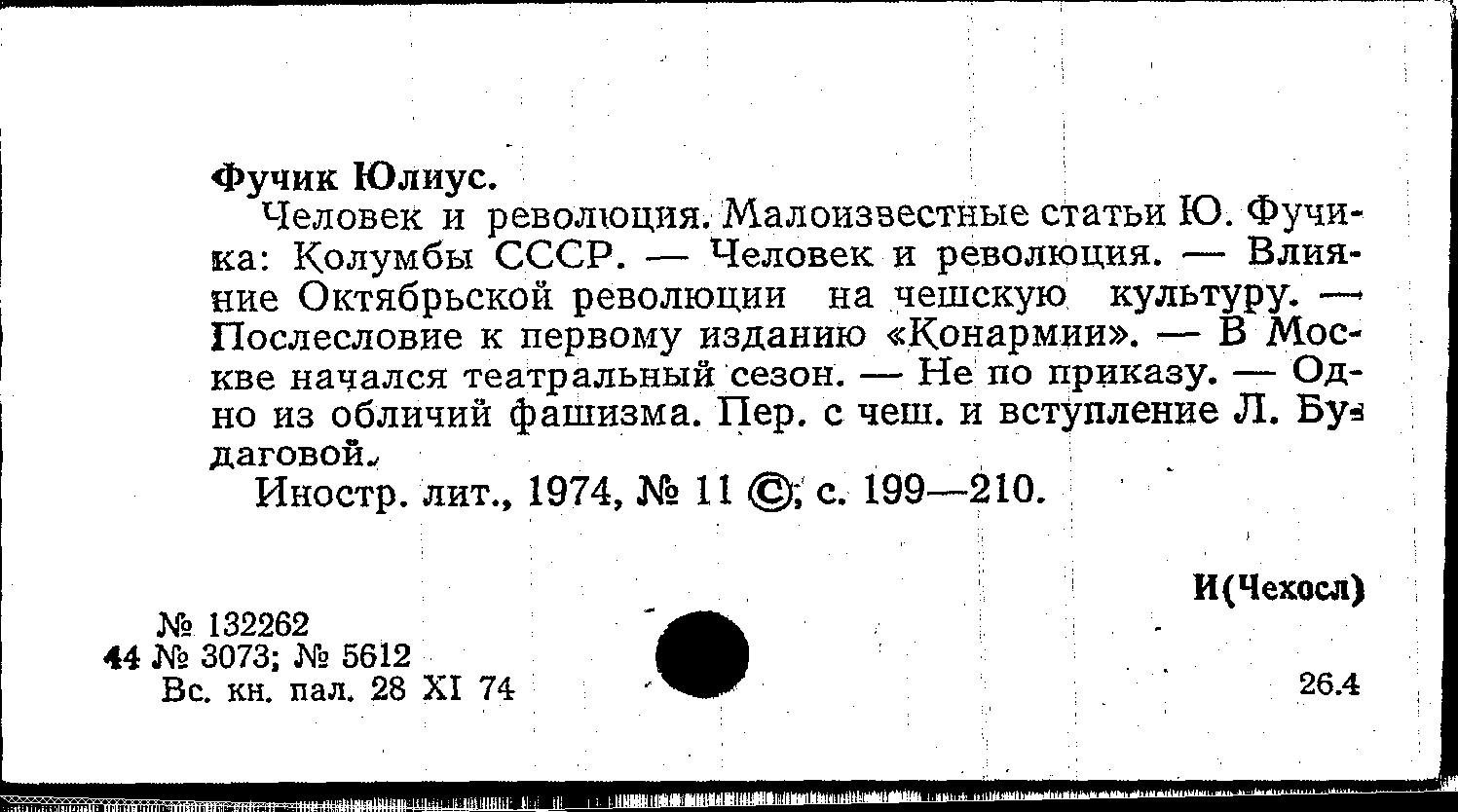 Фучик Юлиус.

Человек и революция. Малоизвестные статьи Ю. Фучика: Колумбы СССР. — Человек и революция. — Влияние Октябрьской революции на чешскую культуру. — Послесловие к первому изданию «Конармии». — В Москве начался театральный сезон. — Не по приказу. — Одно из обличий фашизма. Пер. с чеш. и вступление Л. Будаговой.

Иностр. лит., 1974, № 11 ©, с. 199—210.

И(Чехосл)

№ 132262
44 № 3073; № 5612
Вс. кн. пал. 28 XI 74

26.4